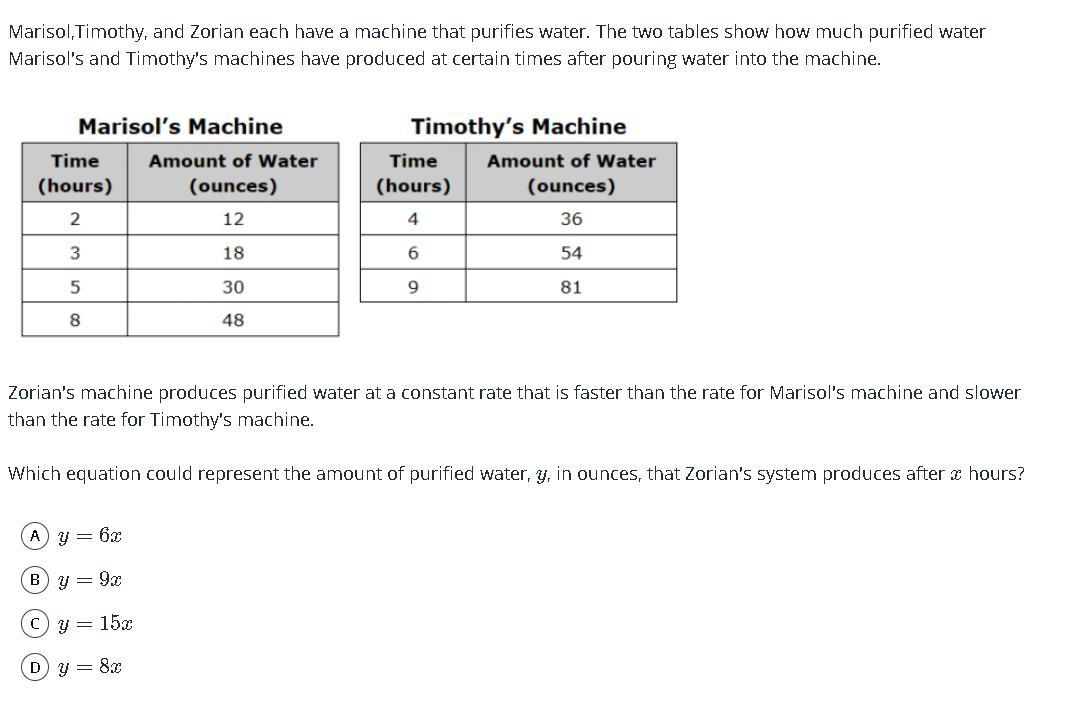 Marisol,Timothy, and Zorian each have a machine that purifies water. The two tables show how much purified water Marisol's and Timothy's machines have produced at certain times after pouring water into the machine.

Marisol's Machine

| Time (hours) | Amount of Water (ounces) |
|---|---|
| 2 | 12 |
| 3 | 18 |
| 5 | 30 |
| 8 | 48 |

Timothy's Machine

| Time (hours) | Amount of Water (ounces) |
|---|---|
| 4 | 36 |
| 6 | 54 |
| 9 | 81 |

Zorian's machine produces purified water at a constant rate that is faster than the rate for Marisol's machine and slower than the rate for Timothy's machine.

Which equation could represent the amount of purified water, $y$, in ounces, that Zorian's system produces after $x$ hours?

A $y = 6x$

B $y = 9x$

C $y = 15x$

D $y = 8x$